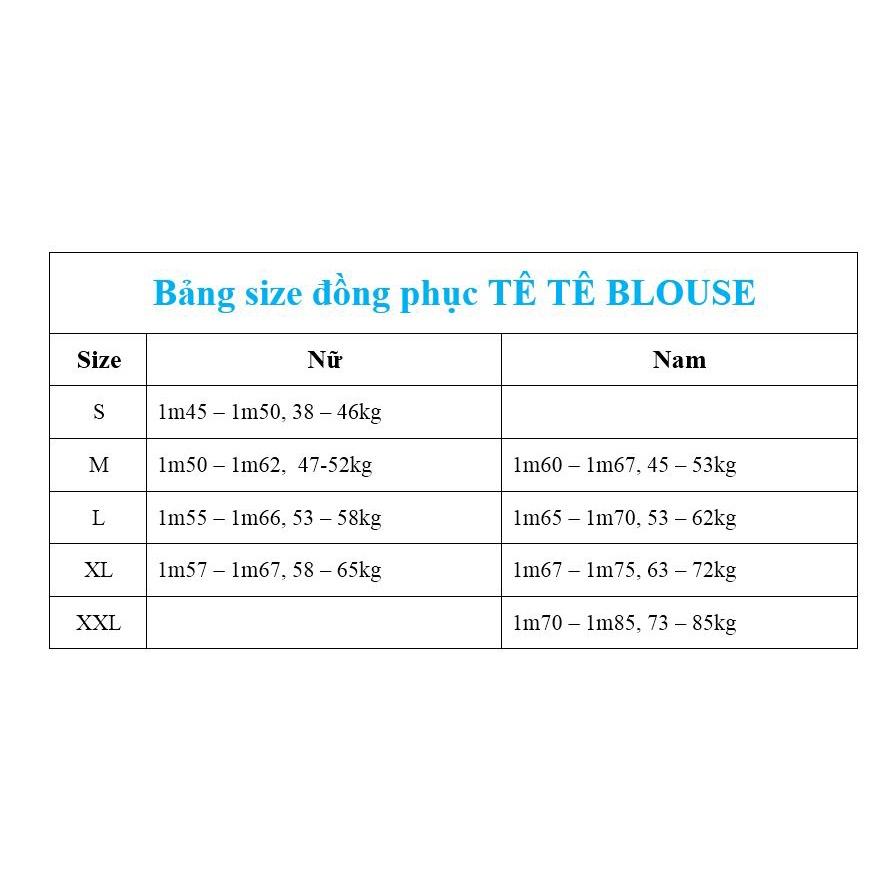 Bảng size đồng phục TÊ TÊ BLOUSE

| Size | Nữ | Nam |
|---|---|---|
| S | 1m45 – 1m50, 38 – 46kg | |
| M | 1m50 – 1m62, 47-52kg | 1m60 – 1m67, 45 – 53kg |
| L | 1m55 – 1m66, 53 – 58kg | 1m65 – 1m70, 53 – 62kg |
| XL | 1m57 – 1m67, 58 – 65kg | 1m67 – 1m75, 63 – 72kg |
| XXL | | 1m70 – 1m85, 73 – 85kg |